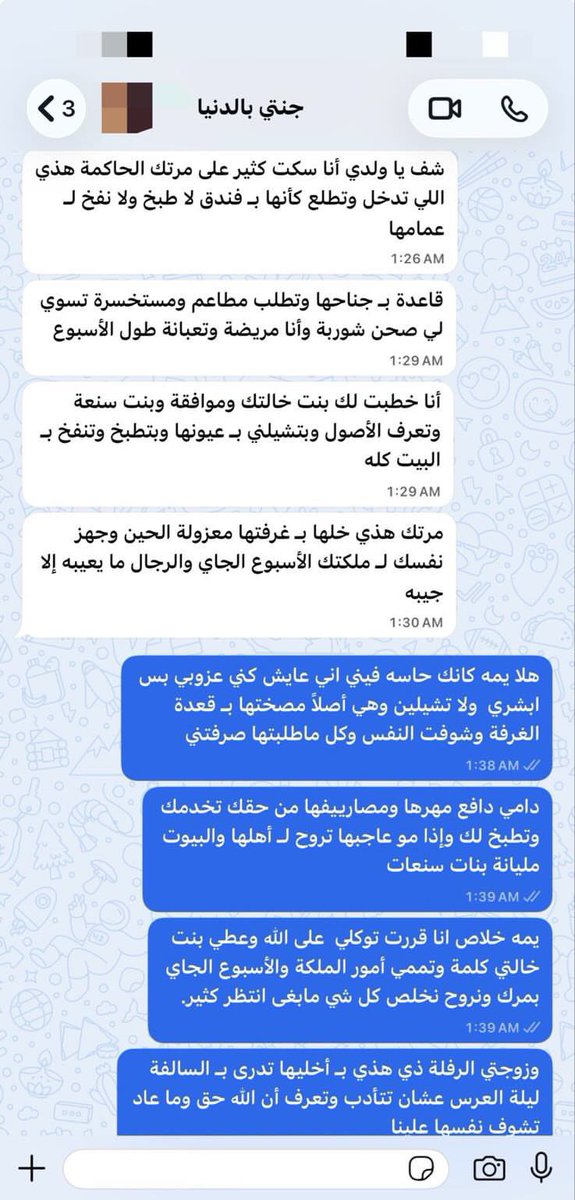 3
جنتي بالدنيا

شف يا ولدي أنا سكت كثير على مرتك الحاكمة هذي اللي تدخل وتطلع كأنها بـ فندق لا طبخ ولا نفخ لـ عمامها
1:26 AM

قاعدة بـ جناحها وتطلب مطاعم ومستخسرة تسوي لي صحن شوربة وأنا مريضة وتعبانة طول الأسبوع
1:29 AM

أنا خطبت لك بنت خالتك وموافقة وبنت سنعة وتعرف الأصول وبتشيلني بـ عيونها وبتطبخ وتنفخ بـ البيت كله
1:29 AM

مرتك هذي خلها بـ غرفتها معزولة الحين وجهز نفسك لـ ملكتك الأسبوع الجاي والرجال ما يعيبه إلا جيبه
1:30 AM

هلا يمه كانك حاسه فيني اني عايش كني عزوبي بس ابشري ولا تشيلين وهي أصلاً مصختها بـ قعدة الغرفة وشوفت النفس وكل ماطلبتها صرفتني
1:38 AM

دامي دافع مهرها ومصارييفها من حقك تخدمك وتطبخ لك وإذا مو عاجبها تروح لـ أهلها والبيوت مليانة بنات سنعات
1:39 AM

يمه خلاص انا قررت توكلي على الله وعطي بنت خالتي كلمة وتممي أمور الملكة والأسبوع الجاي بمرك ونروح نخلص كل شي مابغى انتظر كثير.
1:39 AM

وزوجتي الرفلة ذي هذي بـ أخليها تدرى بـ السالفة ليلة العرس عشان تتأدب وتعرف أن الله حق وما عاد تشوف نفسها علينا